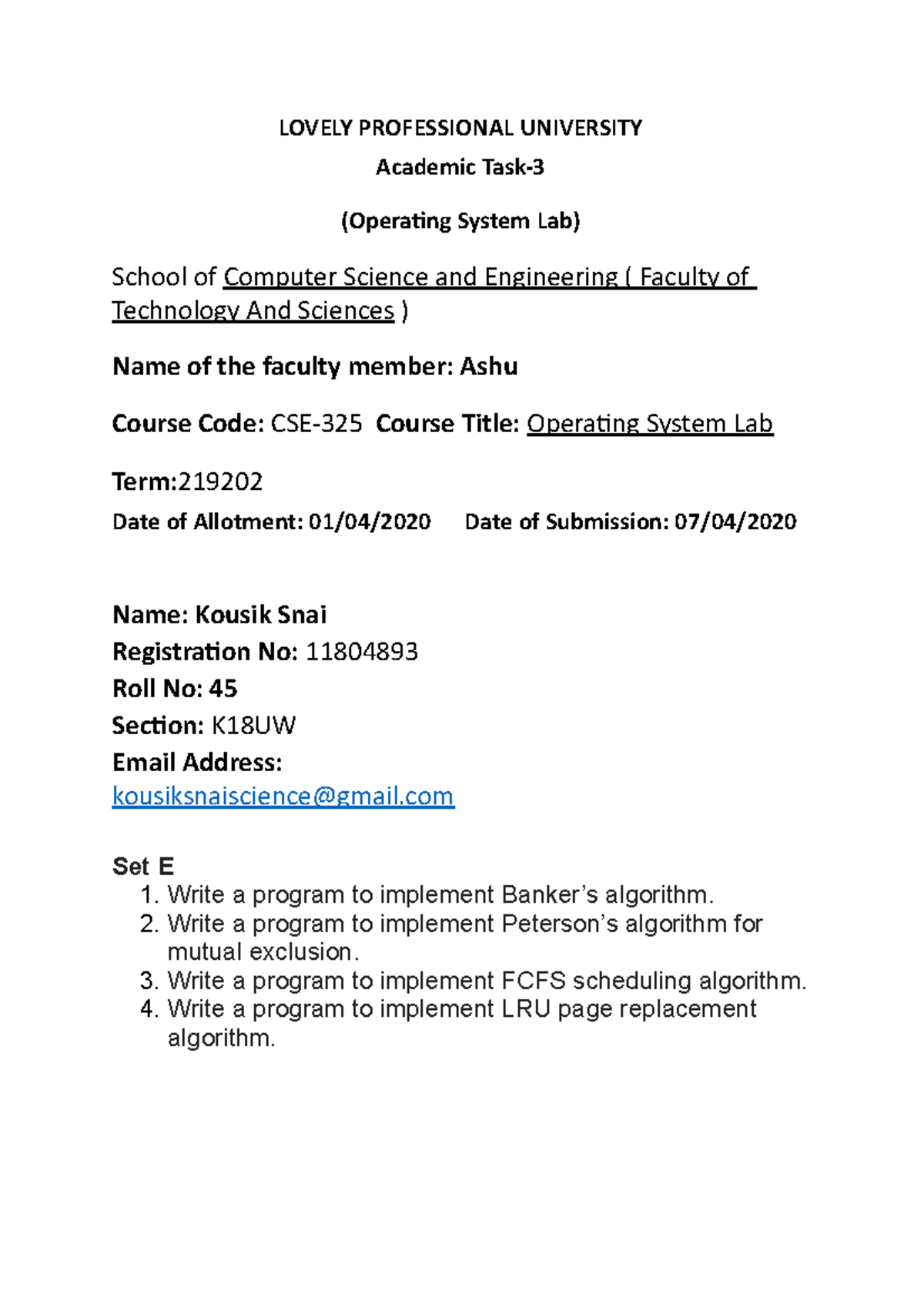 LOVELY PROFESSIONAL UNIVERSITY

Academic Task-3

(Operating System Lab)

School of Computer Science and Engineering ( Faculty of Technology And Sciences )

Name of the faculty member: Ashu

Course Code: CSE-325 Course Title: Operating System Lab

Term:219202

Date of Allotment: 01/04/2020 Date of Submission: 07/04/2020

Name: Kousik Snai
Registration No: 11804893
Roll No: 45
Section: K18UW
Email Address:
kousiksnaiscience@gmail.com

Set E
1. Write a program to implement Banker's algorithm.
2. Write a program to implement Peterson's algorithm for mutual exclusion.
3. Write a program to implement FCFS scheduling algorithm.
4. Write a program to implement LRU page replacement algorithm.